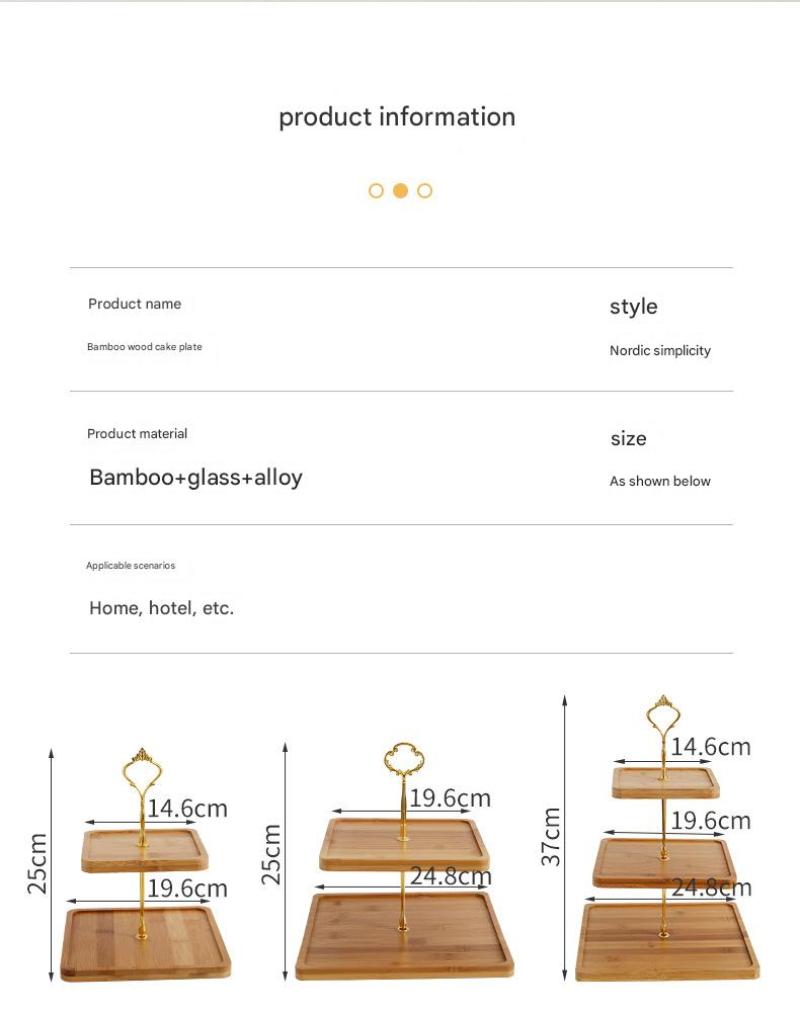 product information

Product name

Bamboo wood cake plate

style

Nordic simplicity

Product material

Bamboo+glass+alloy

size

As shown below

Applicable scenarios

Home, hotel, etc.

25cm
14.6cm
19.6cm

25cm
19.6cm
24.8cm

37cm
14.6cm
19.6cm
24.8cm